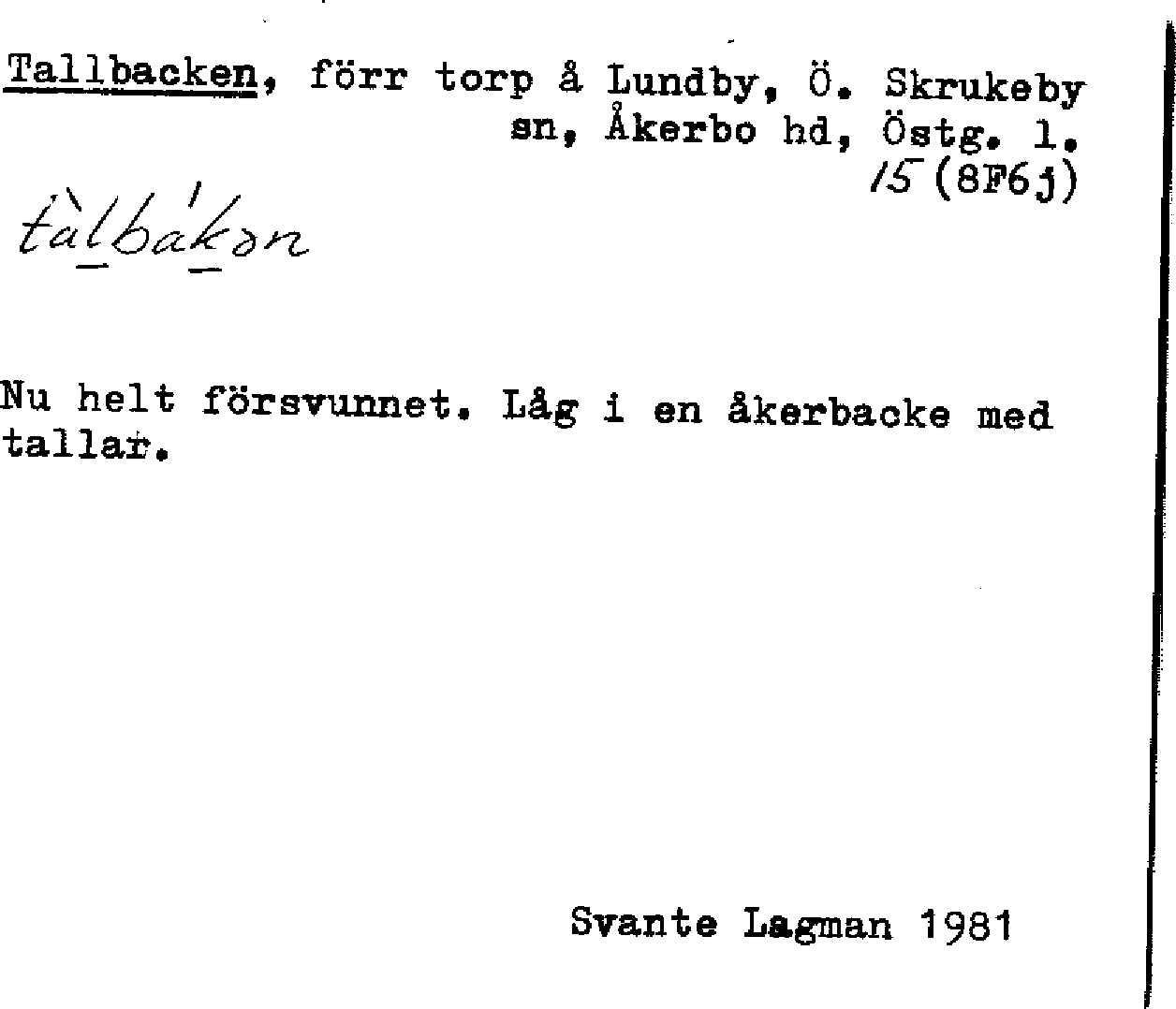 Tallbacken, förr torp å Lundby, Ö. Skrukeby sn, Åkerbo hd, Östg. l.
15 (8F6j)

tàlbákən

Nu helt försvunnet. Låg i en åkerbacke med tallar.

Svante Lagman 1981